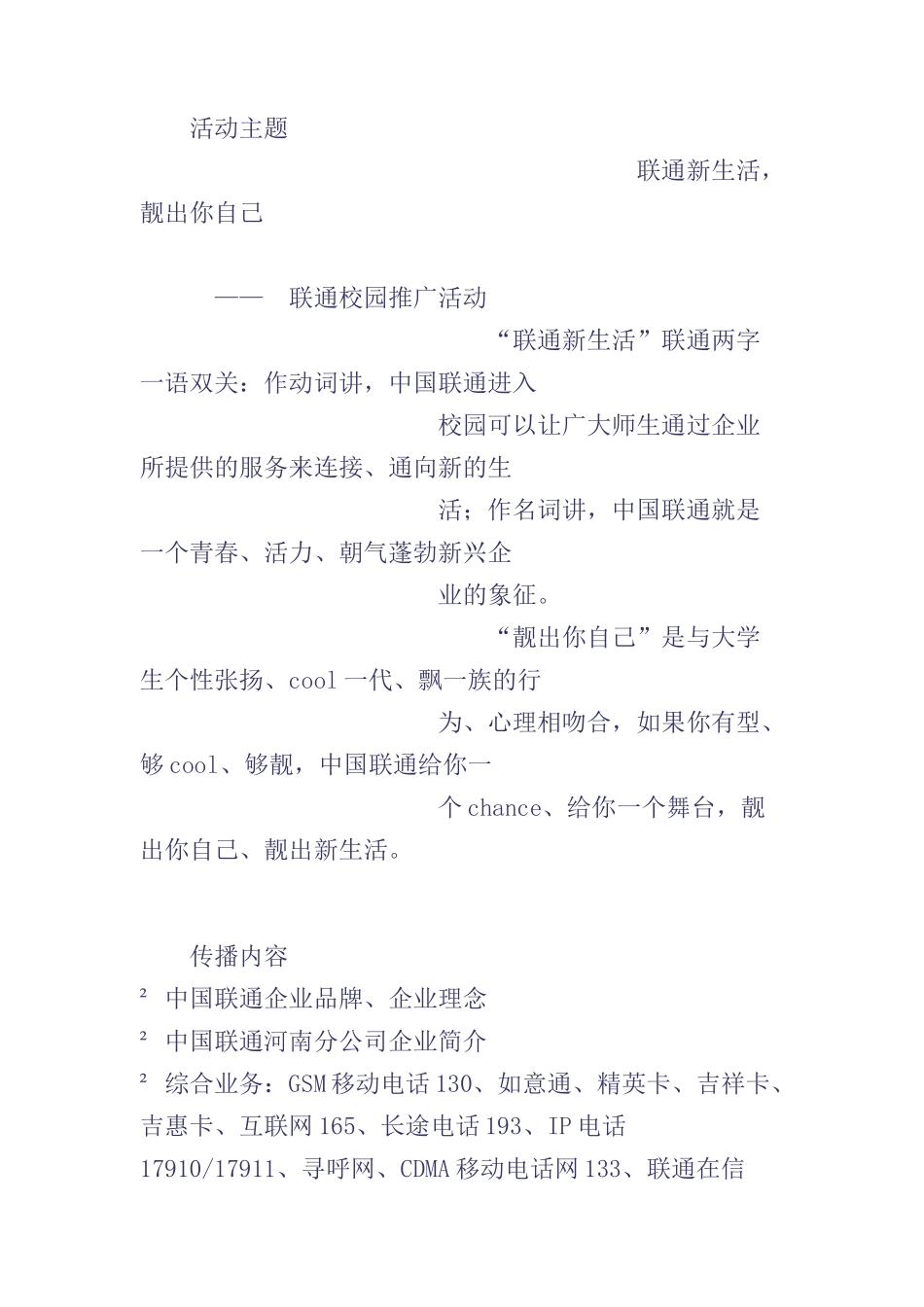 活动主题

联通新生活，靓出你自己

——　联通校园推广活动

“联通新生活”联通两字一语双关：作动词讲，中国联通进入校园可以让广大师生通过企业所提供的服务来连接、通向新的生活；作名词讲，中国联通就是一个青春、活力、朝气蓬勃新兴企业的象征。

“靓出你自己”是与大学生个性张扬、cool 一代、飘一族的行为、心理相吻合，如果你有型、够 cool、够靓，中国联通给你一个 chance、给你一个舞台，靓出你自己、靓出新生活。

传播内容

² 中国联通企业品牌、企业理念

² 中国联通河南分公司企业简介

² 综合业务：GSM 移动电话 130、如意通、精英卡、吉祥卡、吉惠卡、互联网 165、长途电话 193、IP 电话 17910/17911、寻呼网、CDMA 移动电话网 133、联通在信